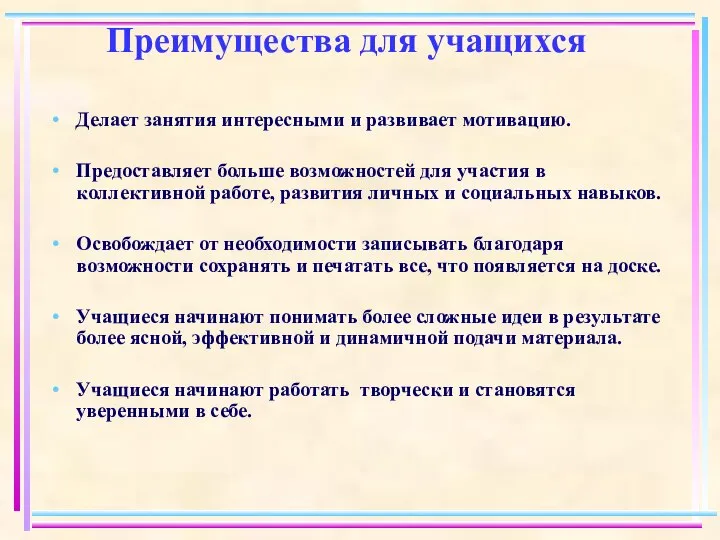 Преимущества для учащихся

• Делает занятия интересными и развивает мотивацию.

• Предоставляет больше возможностей для участия в коллективной работе, развития личных и социальных навыков.

• Освобождает от необходимости записывать благодаря возможности сохранять и печатать все, что появляется на доске.

• Учащиеся начинают понимать более сложные идеи в результате более ясной, эффективной и динамичной подачи материала.

• Учащиеся начинают работать творчески и становятся уверенными в себе.